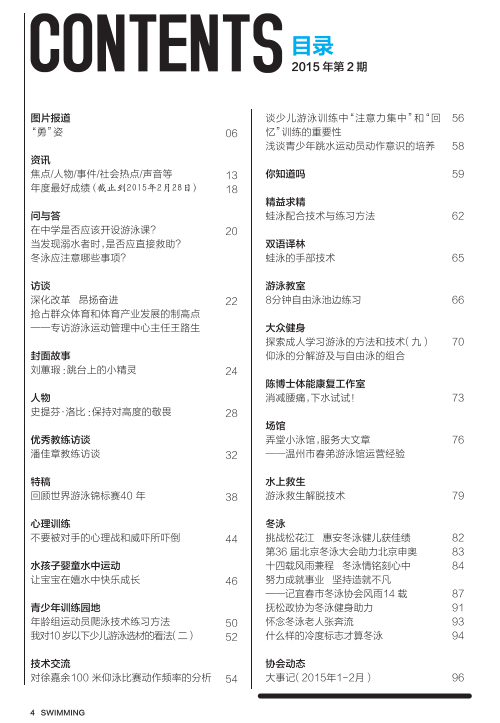 CONTENTS 目录
2015 年第 2 期

图片报道
"勇"姿 06

资讯
焦点/人物/事件/社会热点/声音等 13
年度最好成绩（截止到2015年2月28日） 18

问与答
在中学是否应该开设游泳课？ 20
当发现溺水者时，是否应直接救助？
冬泳应注意哪些事项？

访谈
深化改革 昂扬奋进 22
抢占群众体育和体育产业发展的制高点
——专访游泳运动管理中心主任王路生

封面故事
刘蕙瑕：跳台上的小精灵 24

人物
史提芬·洛比：保持对高度的敬畏 28

优秀教练访谈
潘佳章教练访谈 32

特稿
回顾世界游泳锦标赛40 年 38

心理训练
不要被对手的心理战和威吓所吓倒 44

水孩子婴童水中运动
让宝宝在嬉水中快乐成长 46

青少年训练园地
年龄组运动员爬泳技术练习方法 50
我对10 岁以下少儿游泳选材的看法（二） 52

技术交流
对徐嘉余100 米仰泳比赛动作频率的分析 54
谈少儿游泳训练中"注意力集中"和"回忆"训练的重要性 56
浅谈青少年跳水运动员动作意识的培养 58

你知道吗 59

精益求精
蛙泳配合技术与练习方法 62

双语译林
蛙泳的手部技术 65

游泳教室
8分钟自由泳池边练习 66

大众健身
探索成人学习游泳的方法和技术（九） 70
仰泳的分解游及与自由泳的组合

陈博士体能康复工作室
消减腰痛，下水试试！ 73

场馆
弄堂小泳馆，服务大文章 76
——温州市春弟游泳馆运营经验

水上救生
游泳救生解脱技术 79

冬泳
挑战松花江 惠安冬泳健儿获佳绩 82
第36 届北京冬泳大会助力北京申奥 83
十四载风雨兼程 冬泳情铭刻心中 84
努力成就事业 坚持造就不凡
——记宜春市冬泳协会风雨14 载 87
抚松政协为冬泳健身助力 91
怀念冬泳老人张奔流 93
什么样的冷度标志才算冬泳 94

协会动态
大事记（2015年1-2月） 96

4 SWIMMING